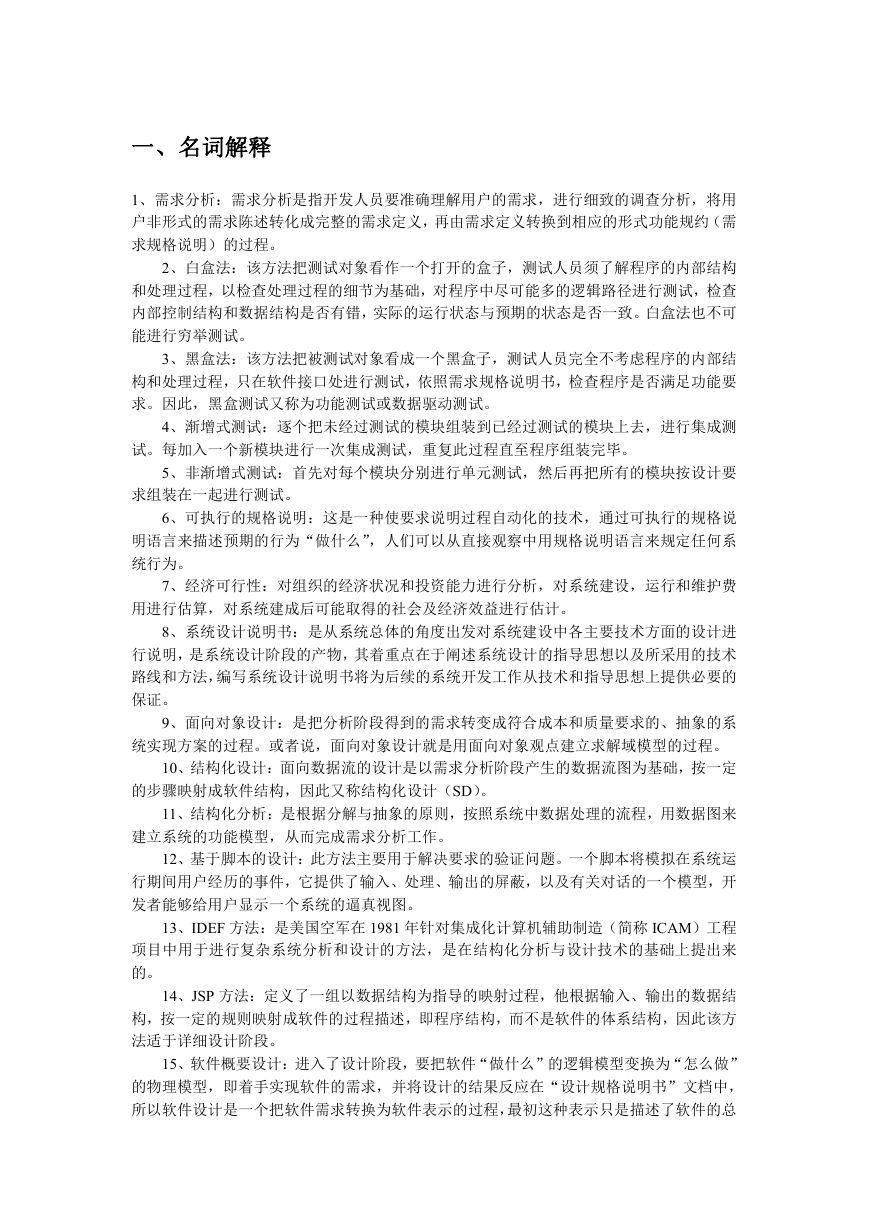 一、名词解释

1、需求分析：需求分析是指开发人员要准确理解用户的需求，进行细致的调查分析，将用户非形式的需求陈述转化成完整的需求定义，再由需求定义转换到相应的形式功能规约（需求规格说明）的过程。

2、白盒法：该方法把测试对象看作一个打开的盒子，测试人员须了解程序的内部结构和处理过程，以检查处理过程的细节为基础，对程序中尽可能多的逻辑路径进行测试，检查内部控制结构和数据结构是否有错，实际的运行状态与预期的状态是否一致。白盒法也不可能进行穷举测试。

3、黑盒法：该方法把被测试对象看成一个黑盒子，测试人员完全不考虑程序的内部结构和处理过程，只在软件接口处进行测试，依照需求规格说明书，检查程序是否满足功能要求。因此，黑盒测试又称为功能测试或数据驱动测试。

4、渐增式测试：逐个把未经过测试的模块组装到已经过测试的模块上去，进行集成测试。每加入一个新模块进行一次集成测试，重复此过程直至程序组装完毕。

5、非渐增式测试：首先对每个模块分别进行单元测试，然后再把所有的模块按设计要求组装在一起进行测试。

6、可执行的规格说明：这是一种使要求说明过程自动化的技术，通过可执行的规格说明语言来描述预期的行为“做什么”，人们可以从直接观察中用规格说明语言来规定任何系统行为。

7、经济可行性：对组织的经济状况和投资能力进行分析，对系统建设，运行和维护费用进行估算，对系统建成后可能取得的社会及经济效益进行估计。

8、系统设计说明书：是从系统总体的角度出发对系统建设中各主要技术方面的设计进行说明，是系统设计阶段的产物，其着重点在于阐述系统设计的指导思想以及所采用的技术路线和方法，编写系统设计说明书将为后续的系统开发工作从技术和指导思想上提供必要的保证。

9、面向对象设计：是把分析阶段得到的需求转变成符合成本和质量要求的、抽象的系统实现方案的过程。或者说，面向对象设计就是用面向对象观点建立求解域模型的过程。

10、结构化设计：面向数据流的设计是以需求分析阶段产生的数据流图为基础，按一定的步骤映射成软件结构，因此又称结构化设计（SD）。

11、结构化分析：是根据分解与抽象的原则，按照系统中数据处理的流程，用数据图来建立系统的功能模型，从而完成需求分析工作。

12、基于脚本的设计：此方法主要用于解决要求的验证问题。一个脚本将模拟在系统运行期间用户经历的事件，它提供了输入、处理、输出的屏蔽，以及有关对话的一个模型，开发者能够给用户显示一个系统的逼真视图。

13、IDEF 方法：是美国空军在 1981 年针对集成化计算机辅助制造（简称 ICAM）工程项目中用于进行复杂系统分析和设计的方法，是在结构化分析与设计技术的基础上提出来的。

14、JSP 方法：定义了一组以数据结构为指导的映射过程，他根据输入、输出的数据结构，按一定的规则映射成软件的过程描述，即程序结构，而不是软件的体系结构，因此该方法适于详细设计阶段。

15、软件概要设计：进入了设计阶段，要把软件“做什么”的逻辑模型变换为“怎么做”的物理模型，即着手实现软件的需求，并将设计的结果反应在“设计规格说明书”文档中，所以软件设计是一个把软件需求转换为软件表示的过程，最初这种表示只是描述了软件的总